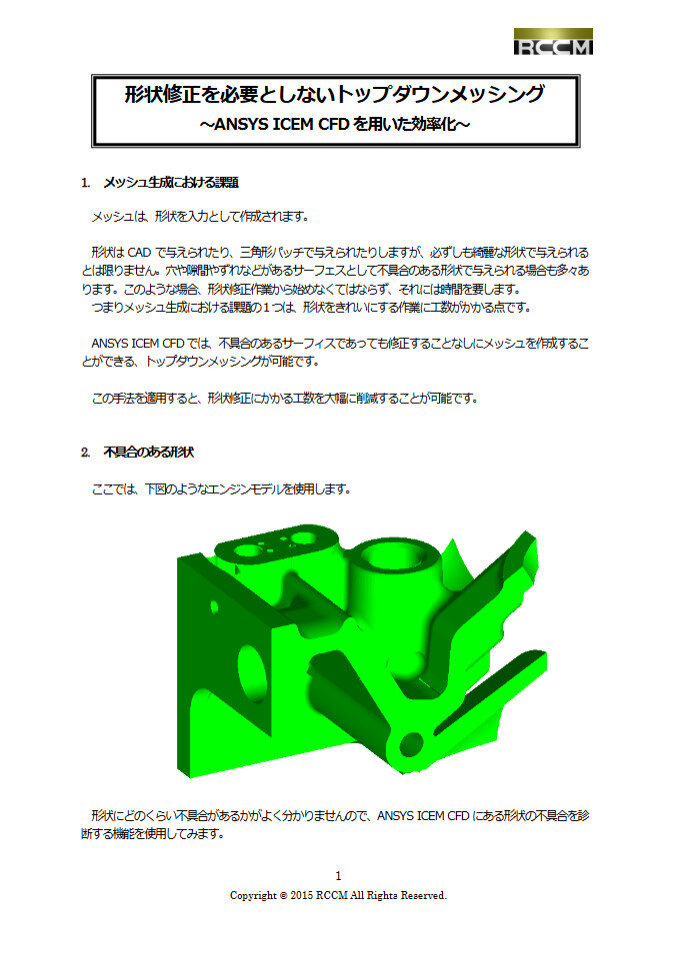 RCCM

形状修正を必要としないトップダウンメッシング
~ANSYS ICEM CFD を用いた効率化~

1. メッシュ生成における課題

メッシュは、形状を入力として作成されます。

形状は CAD で与えられたり、三角形パッチで与えられたりしますが、必ずしも綺麗な形状で与えられるとは限りません。穴や隙間やずれなどがあるサーフェスとして不具合のある形状で与えられる場合も多々あります。このような場合、形状修正作業から始めなくてはならず、それには時間を要します。
つまりメッシュ生成における課題の1つは、形状をきれいにする作業に工数がかかる点です。

ANSYS ICEM CFD では、不具合のあるサーフィスであっても修正することなしにメッシュを作成することができる、トップダウンメッシングが可能です。

この手法を適用すると、形状修正にかかる工数を大幅に削減することが可能です。

2. 不具合のある形状

ここでは、下図のようなエンジンモデルを使用します。

形状にどのくらい不具合があるかがよく分かりませんので、ANSYS ICEM CFD にある形状の不具合を診断する機能を使用してみます。

1
Copyright © 2015 RCCM All Rights Reserved.